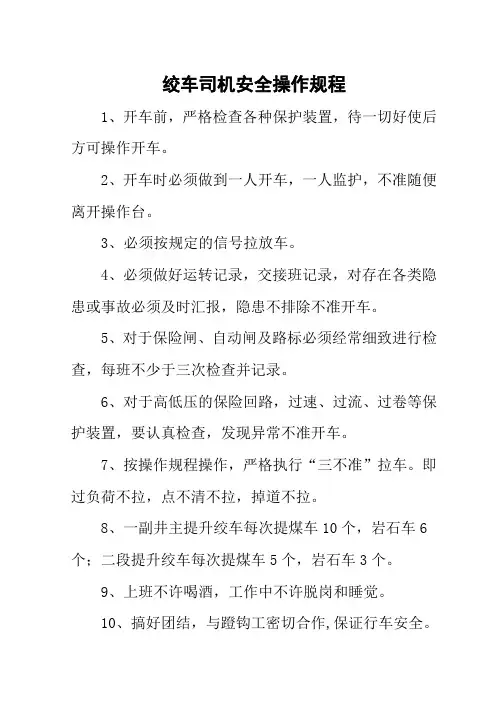 绞车司机安全操作规程

1、开车前，严格检查各种保护装置，待一切好使后方可操作开车。

2、开车时必须做到一人开车，一人监护，不准随便离开操作台。

3、必须按规定的信号拉放车。

4、必须做好运转记录，交接班记录，对存在各类隐患或事故必须及时汇报，隐患不排除不准开车。

5、对于保险闸、自动闸及路标必须经常细致进行检查，每班不少于三次检查并记录。

6、对于高低压的保险回路，过速、过流、过卷等保护装置，要认真检查，发现异常不准开车。

7、按操作规程操作，严格执行“三不准”拉车。即过负荷不拉，点不清不拉，掉道不拉。

8、一副井主提升绞车每次提煤车 10 个，岩石车 6 个；二段提升绞车每次提煤车 5 个，岩石车 3 个。

9、上班不许喝酒，工作中不许脱岗和睡觉。

10、搞好团结，与蹬钩工密切合作,保证行车安全。